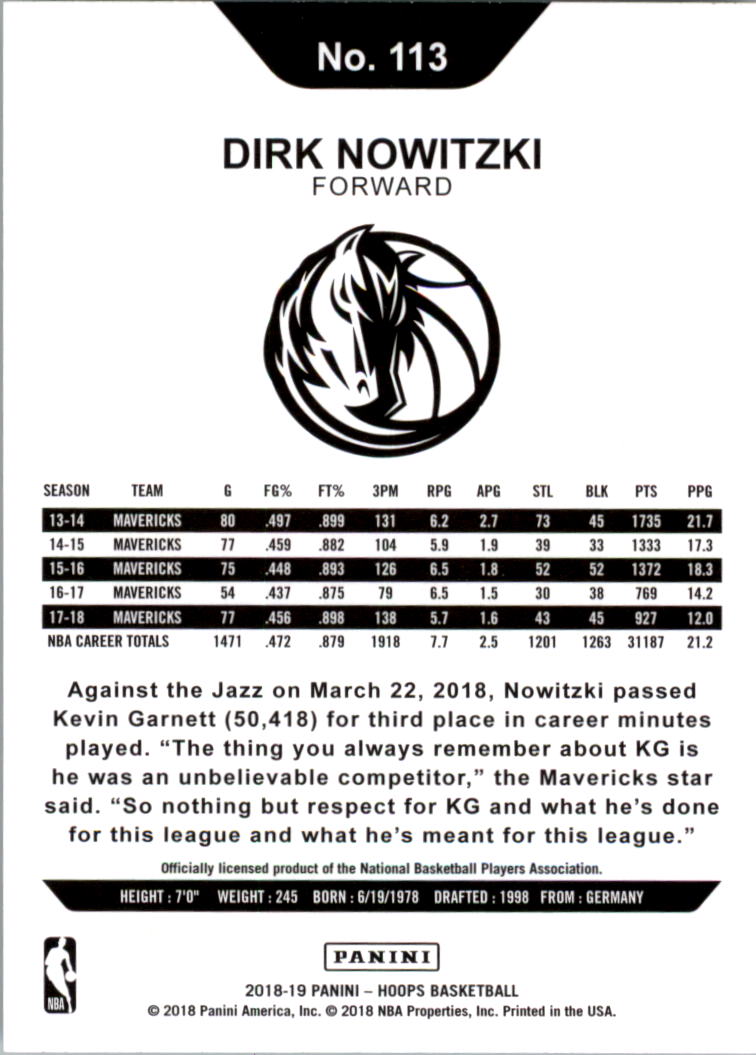 No. 113

DIRK NOWITZKI
FORWARD

| SEASON | TEAM | G | FG% | FT% | 3PM | RPG | APG | STL | BLK | PTS | PPG |
|---|---|---|---|---|---|---|---|---|---|---|---|
| 13-14 | MAVERICKS | 80 | .497 | .899 | 131 | 6.2 | 2.7 | 73 | 45 | 1735 | 21.7 |
| 14-15 | MAVERICKS | 77 | .459 | .882 | 104 | 5.9 | 1.9 | 39 | 33 | 1333 | 17.3 |
| 15-16 | MAVERICKS | 75 | .448 | .893 | 126 | 6.5 | 1.8 | 52 | 52 | 1372 | 18.3 |
| 16-17 | MAVERICKS | 54 | .437 | .875 | 79 | 6.5 | 1.5 | 30 | 38 | 769 | 14.2 |
| 17-18 | MAVERICKS | 77 | .456 | .898 | 138 | 5.7 | 1.6 | 43 | 45 | 927 | 12.0 |
| NBA CAREER TOTALS | | 1471 | .472 | .879 | 1918 | 7.7 | 2.5 | 1201 | 1263 | 31187 | 21.2 |

Against the Jazz on March 22, 2018, Nowitzki passed Kevin Garnett (50,418) for third place in career minutes played. "The thing you always remember about KG is he was an unbelievable competitor," the Mavericks star said. "So nothing but respect for KG and what he's done for this league and what he's meant for this league."

Officially licensed product of the National Basketball Players Association.

HEIGHT : 7'0" WEIGHT : 245 BORN : 6/19/1978 DRAFTED : 1998 FROM : GERMANY

NBA

PANINI

2018-19 PANINI – HOOPS BASKETBALL
© 2018 Panini America, Inc. © 2018 NBA Properties, Inc. Printed in the USA.